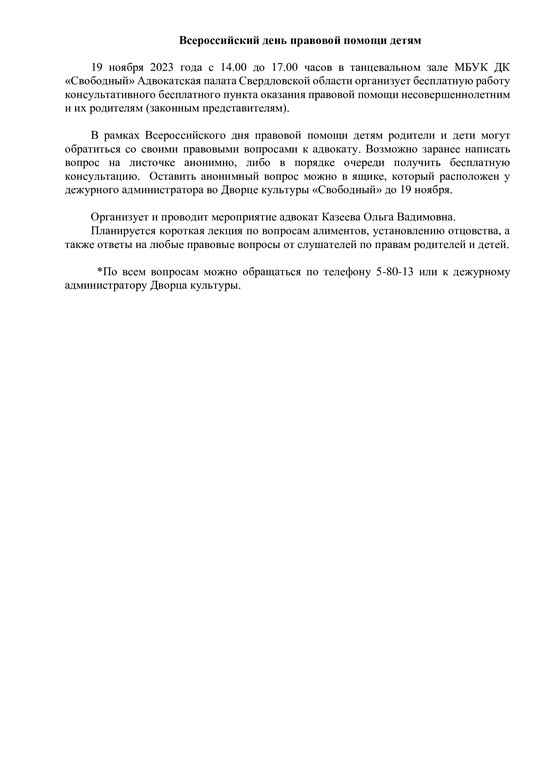 Всероссийский день правовой помощи детям

19 ноября 2023 года с 14.00 до 17.00 часов в танцевальном зале МБУК ДК «Свободный» Адвокатская палата Свердловской области организует бесплатную работу консультативного бесплатного пункта оказания правовой помощи несовершеннолетним и их родителям (законным представителям).

В рамках Всероссийского дня правовой помощи детям родители и дети могут обратиться со своими правовыми вопросами к адвокату. Возможно заранее написать вопрос на листочке анонимно, либо в порядке очереди получить бесплатную консультацию. Оставить анонимный вопрос можно в ящике, который расположен у дежурного администратора во Дворце культуры «Свободный» до 19 ноября.

Организует и проводит мероприятие адвокат Казеева Ольга Вадимовна.

Планируется короткая лекция по вопросам алиментов, установлению отцовства, а также ответы на любые правовые вопросы от слушателей по правам родителей и детей.

*По всем вопросам можно обращаться по телефону 5-80-13 или к дежурному администратору Дворца культуры.